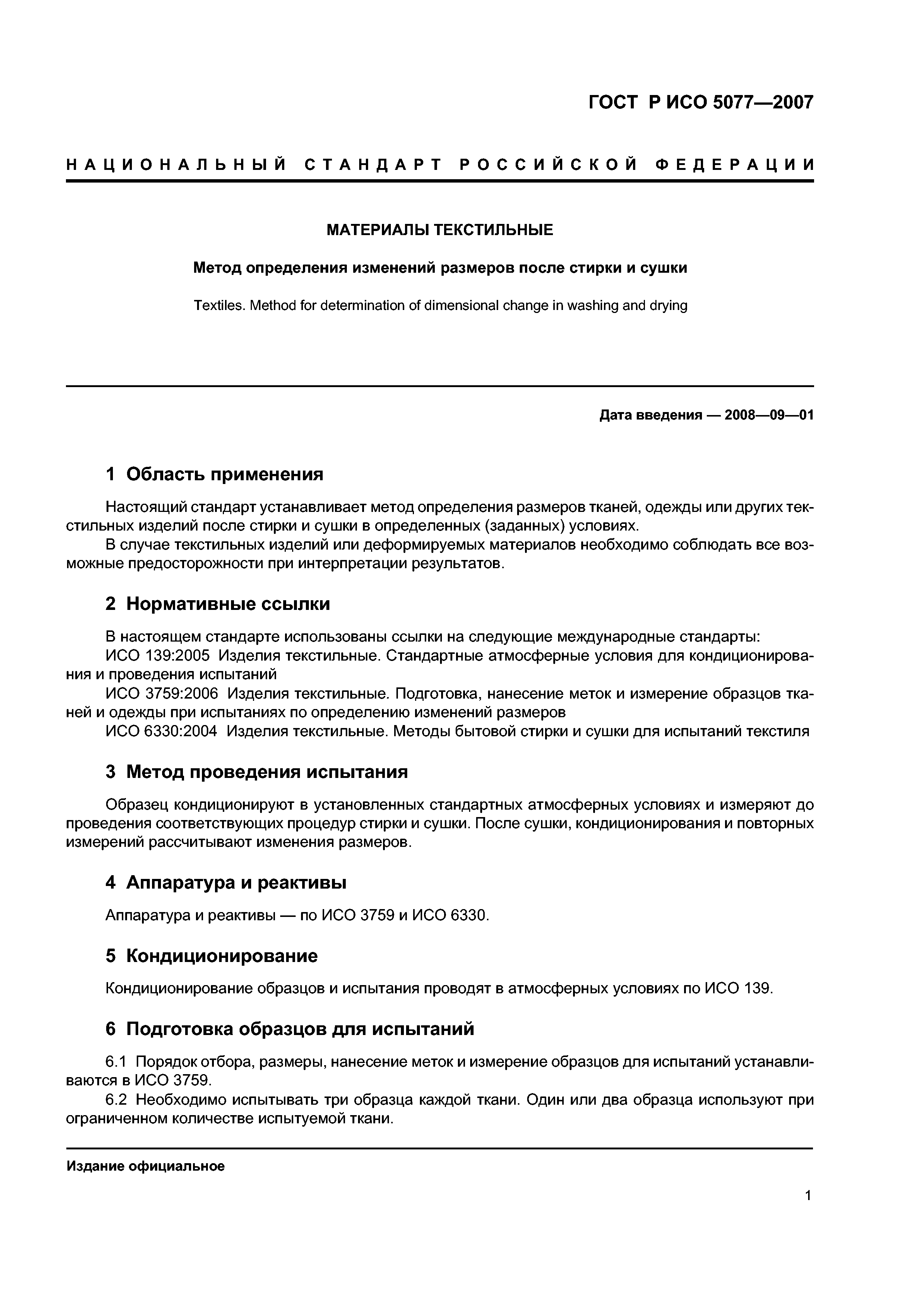 ГОСТ Р ИСО 5077—2007

НАЦИОНАЛЬНЫЙ СТАНДАРТ РОССИЙСКОЙ ФЕДЕРАЦИИ

МАТЕРИАЛЫ ТЕКСТИЛЬНЫЕ

Метод определения изменений размеров после стирки и сушки

Textiles. Method for determination of dimensional change in washing and drying

Дата введения — 2008—09—01

1 Область применения

Настоящий стандарт устанавливает метод определения размеров тканей, одежды или других текстильных изделий после стирки и сушки в определенных (заданных) условиях.

В случае текстильных изделий или деформируемых материалов необходимо соблюдать все возможные предосторожности при интерпретации результатов.

2 Нормативные ссылки

В настоящем стандарте использованы ссылки на следующие международные стандарты:

ИСО 139:2005 Изделия текстильные. Стандартные атмосферные условия для кондиционирования и проведения испытаний

ИСО 3759:2006 Изделия текстильные. Подготовка, нанесение меток и измерение образцов тканей и одежды при испытаниях по определению изменений размеров

ИСО 6330:2004 Изделия текстильные. Методы бытовой стирки и сушки для испытаний текстиля

3 Метод проведения испытания

Образец кондиционируют в установленных стандартных атмосферных условиях и измеряют до проведения соответствующих процедур стирки и сушки. После сушки, кондиционирования и повторных измерений рассчитывают изменения размеров.

4 Аппаратура и реактивы

Аппаратура и реактивы — по ИСО 3759 и ИСО 6330.

5 Кондиционирование

Кондиционирование образцов и испытания проводят в атмосферных условиях по ИСО 139.

6 Подготовка образцов для испытаний

6.1 Порядок отбора, размеры, нанесение меток и измерение образцов для испытаний устанавливаются в ИСО 3759.

6.2 Необходимо испытывать три образца каждой ткани. Один или два образца используют при ограниченном количестве испытуемой ткани.

Издание официальное

1